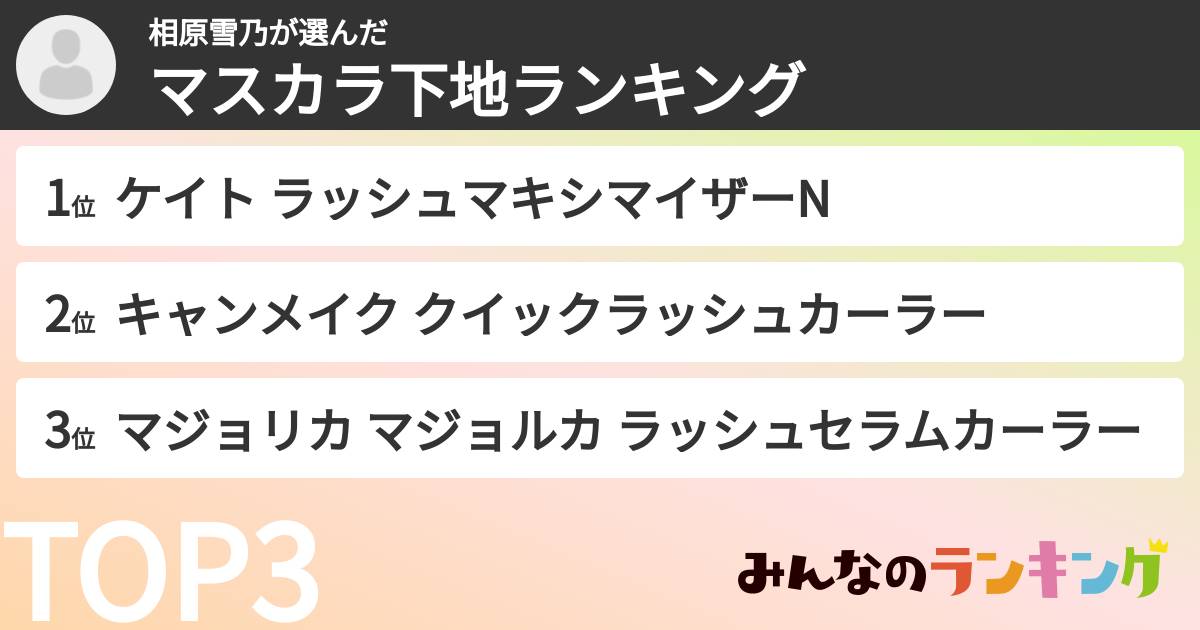 相原雪乃が選んだ
マスカラ下地ランキング

1位 ケイト ラッシュマキシマイザーN

2位 キャンメイク クイックラッシュカーラー

3位 マジョリカ マジョルカ ラッシュセラムカーラー

TOP3

みんなのランキング